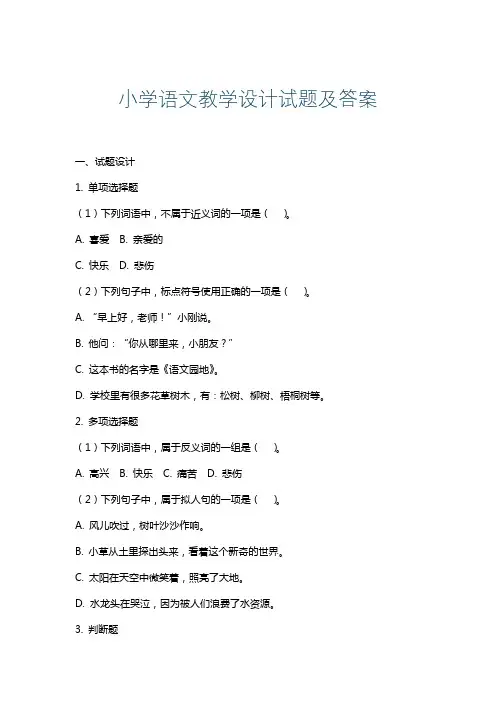 小学语文教学设计试题及答案

一、试题设计

1. 单项选择题

（1）下列词语中，不属于近义词的一项是（　）。

A. 喜爱　B. 亲爱的

C. 快乐　D. 悲伤

（2）下列句子中，标点符号使用正确的一项是（　）。

A. “早上好，老师！”小刚说。

B. 他问：“你从哪里来，小朋友？”

C. 这本书的名字是《语文园地》。

D. 学校里有很多花草树木，有：松树、柳树、梧桐树等。

2. 多项选择题

（1）下列词语中，属于反义词的一组是（　）。

A. 高兴　B. 快乐　C. 痛苦　D. 悲伤

（2）下列句子中，属于拟人句的一项是（　）。

A. 风儿吹过，树叶沙沙作响。

B. 小草从土里探出头来，看着这个新奇的世界。

C. 太阳在天空中微笑着，照亮了大地。

D. 水龙头在哭泣，因为被人们浪费了水资源。

3. 判断题